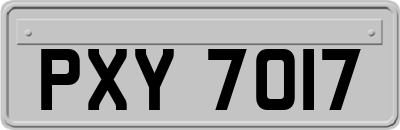 PXY 7017